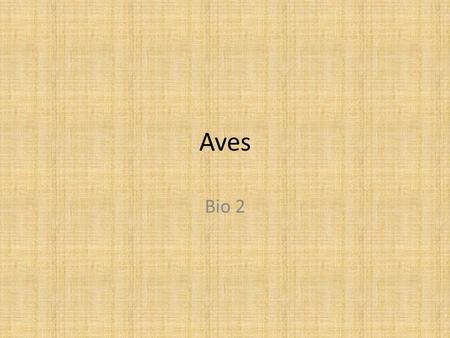 Aves

Bio 2